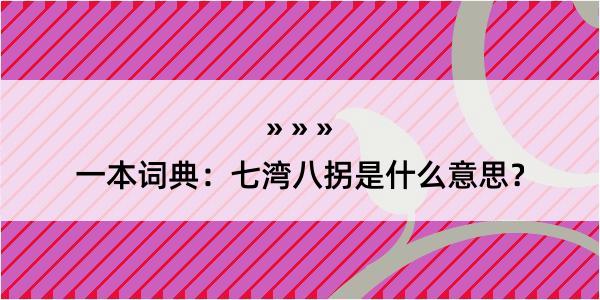 » » »

一本词典：七湾八拐是什么意思？